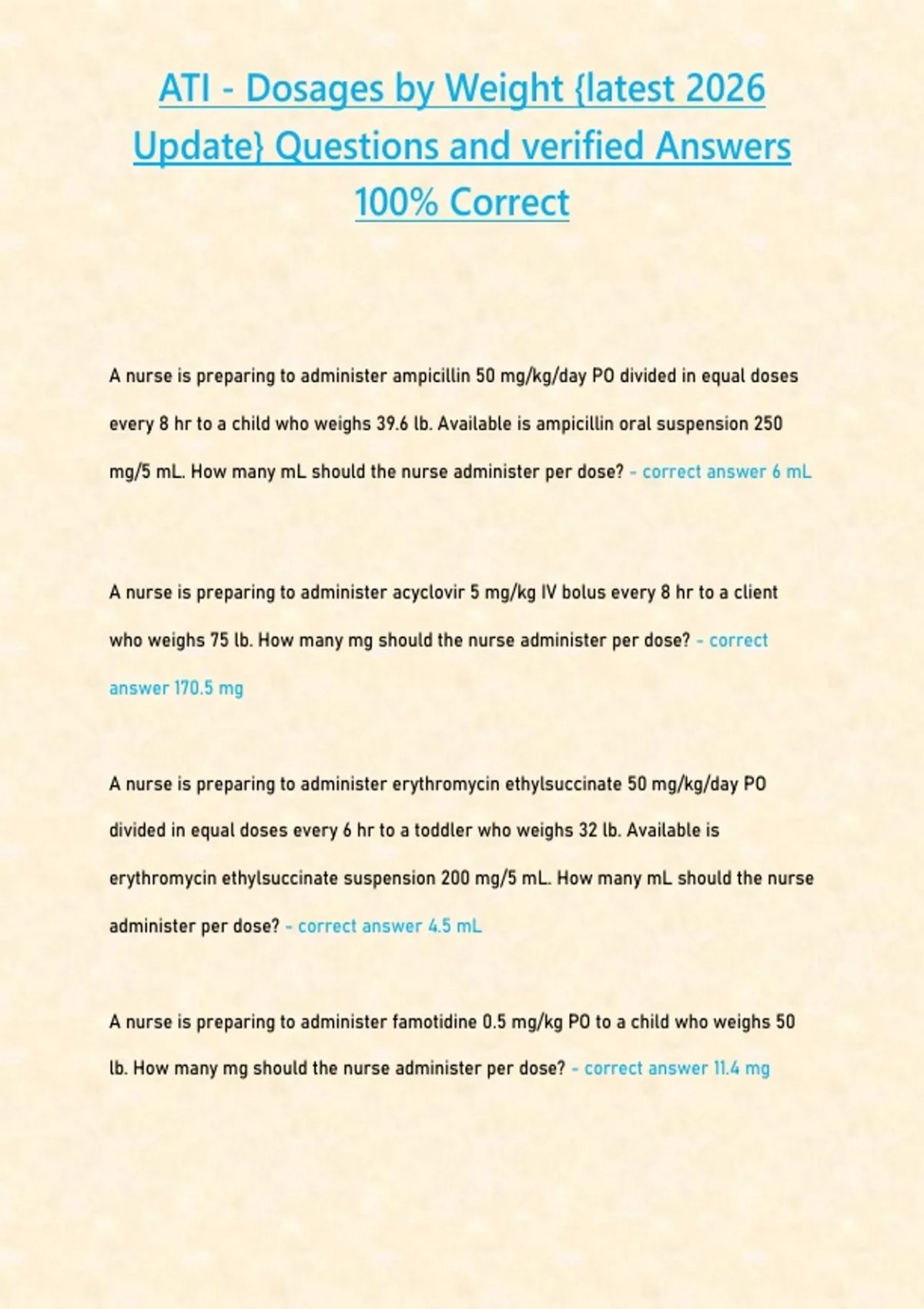 ATI - Dosages by Weight {latest 2026 Update} Questions and verified Answers 100% Correct

A nurse is preparing to administer ampicillin 50 mg/kg/day PO divided in equal doses every 8 hr to a child who weighs 39.6 lb. Available is ampicillin oral suspension 250 mg/5 mL. How many mL should the nurse administer per dose? - correct answer 6 mL

A nurse is preparing to administer acyclovir 5 mg/kg IV bolus every 8 hr to a client who weighs 75 lb. How many mg should the nurse administer per dose? - correct answer 170.5 mg

A nurse is preparing to administer erythromycin ethylsuccinate 50 mg/kg/day PO divided in equal doses every 6 hr to a toddler who weighs 32 lb. Available is erythromycin ethylsuccinate suspension 200 mg/5 mL. How many mL should the nurse administer per dose? - correct answer 4.5 mL

A nurse is preparing to administer famotidine 0.5 mg/kg PO to a child who weighs 50 lb. How many mg should the nurse administer per dose? - correct answer 11.4 mg